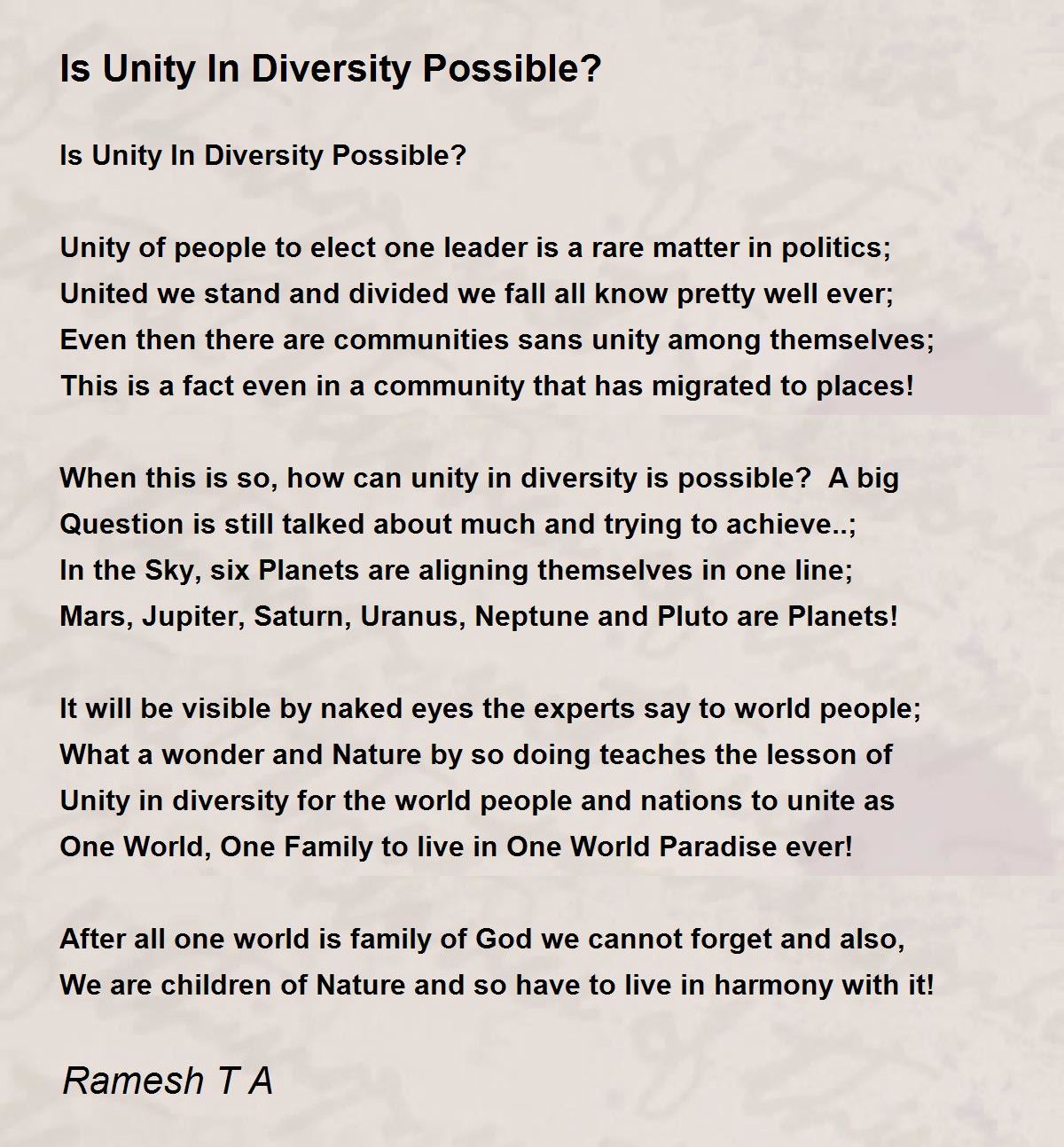 Is Unity In Diversity Possible?

Is Unity In Diversity Possible?

Unity of people to elect one leader is a rare matter in politics;
United we stand and divided we fall all know pretty well ever;
Even then there are communities sans unity among themselves;
This is a fact even in a community that has migrated to places!

When this is so, how can unity in diversity is possible? A big
Question is still talked about much and trying to achieve..;
In the Sky, six Planets are aligning themselves in one line;
Mars, Jupiter, Saturn, Uranus, Neptune and Pluto are Planets!

It will be visible by naked eyes the experts say to world people;
What a wonder and Nature by so doing teaches the lesson of
Unity in diversity for the world people and nations to unite as
One World, One Family to live in One World Paradise ever!

After all one world is family of God we cannot forget and also,
We are children of Nature and so have to live in harmony with it!

Ramesh T A